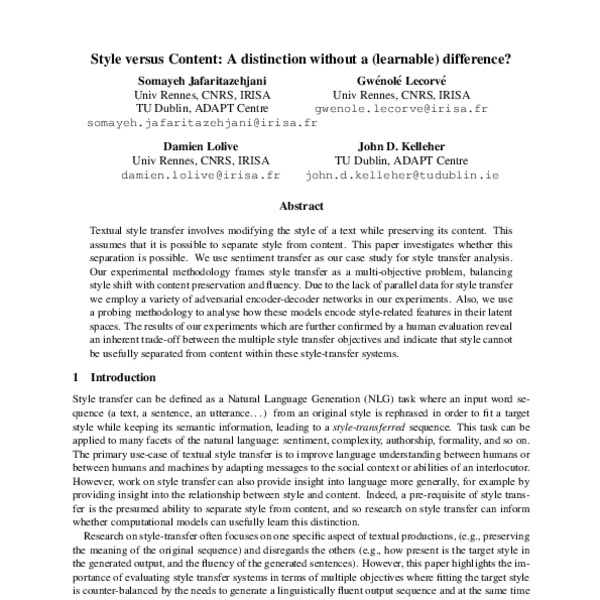 Style versus Content: A distinction without a (learnable) difference?

Somayeh Jafaritazehjani
Univ Rennes, CNRS, IRISA
TU Dublin, ADAPT Centre
somayeh.jafaritazehjani@irisa.fr

Gwénolé Lecorvé
Univ Rennes, CNRS, IRISA
gwenole.lecorve@irisa.fr

Damien Lolive
Univ Rennes, CNRS, IRISA
damien.lolive@irisa.fr

John D. Kelleher
TU Dublin, ADAPT Centre
john.d.kelleher@tudublin.ie

Abstract

Textual style transfer involves modifying the style of a text while preserving its content. This assumes that it is possible to separate style from content. This paper investigates whether this separation is possible. We use sentiment transfer as our case study for style transfer analysis. Our experimental methodology frames style transfer as a multi-objective problem, balancing style shift with content preservation and fluency. Due to the lack of parallel data for style transfer we employ a variety of adversarial encoder-decoder networks in our experiments. Also, we use a probing methodology to analyse how these models encode style-related features in their latent spaces. The results of our experiments which are further confirmed by a human evaluation reveal an inherent trade-off between the multiple style transfer objectives and indicate that style cannot be usefully separated from content within these style-transfer systems.

1 Introduction

Style transfer can be defined as a Natural Language Generation (NLG) task where an input word sequence (a text, a sentence, an utterance...) from an original style is rephrased in order to fit a target style while keeping its semantic information, leading to a style-transferred sequence. This task can be applied to many facets of the natural language: sentiment, complexity, authorship, formality, and so on. The primary use-case of textual style transfer is to improve language understanding between humans or between humans and machines by adapting messages to the social context or abilities of an interlocutor. However, work on style transfer can also provide insight into language more generally, for example by providing insight into the relationship between style and content. Indeed, a pre-requisite of style transfer is the presumed ability to separate style from content, and so research on style transfer can inform whether computational models can usefully learn this distinction.

Research on style-transfer often focuses on one specific aspect of textual productions, (e.g., preserving the meaning of the original sequence) and disregards the others (e.g., how present is the target style in the generated output, and the fluency of the generated sentences). However, this paper highlights the importance of evaluating style transfer systems in terms of multiple objectives where fitting the target style is counter-balanced by the needs to generate a linguistically fluent output sequence and at the same time